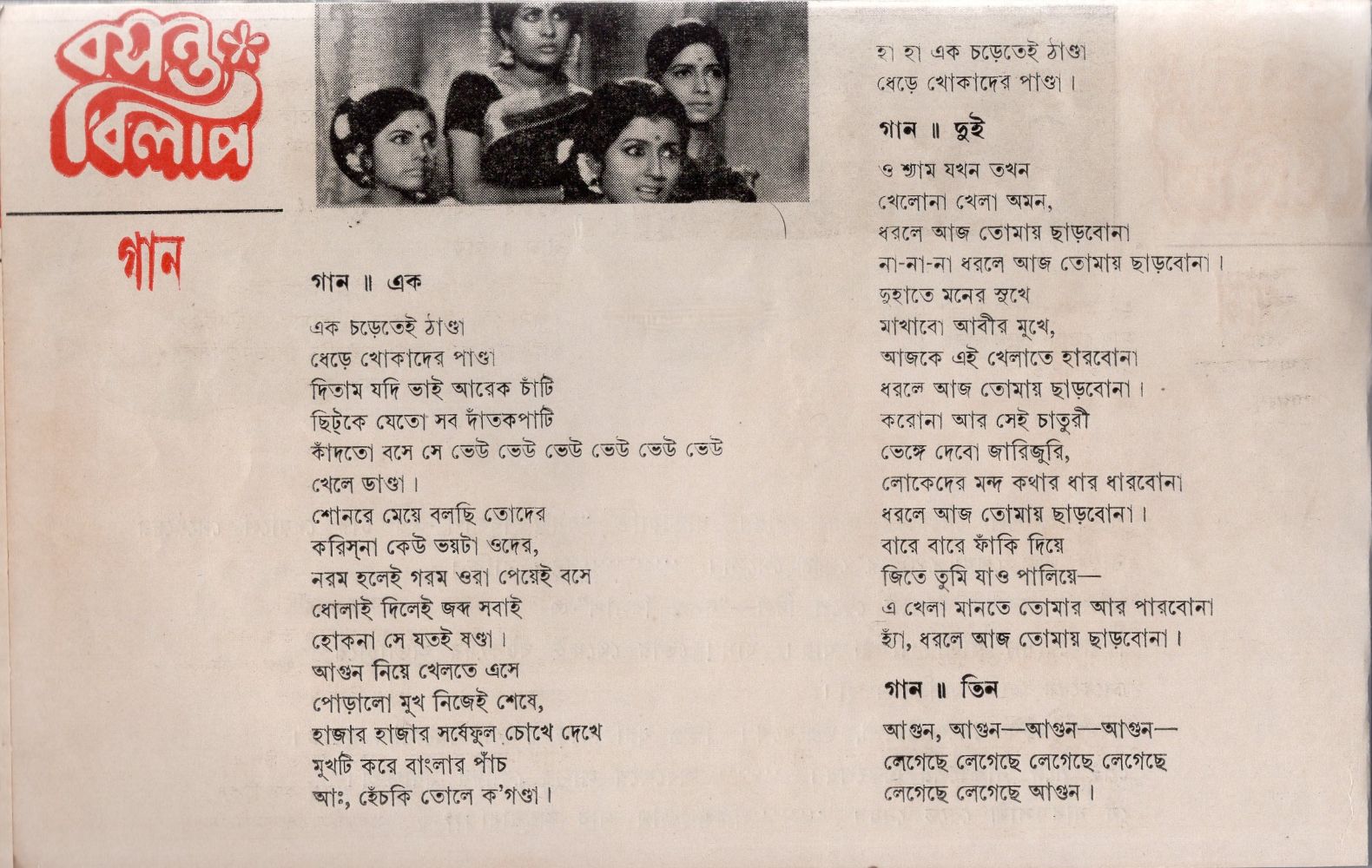 বসন্ত বিলাপ

গান

গান ॥ এক

এক চড়েতেই ঠাণ্ডা
ধেড়ে খোকাদের পাণ্ডা
দিতাম যদি ভাই আরেক চাঁটি
ছিট্‌কে যেতো সব দাঁতকপাটি
কাঁদতো বসে সে ভেউ ভেউ ভেউ ভেউ ভেউ ভেউ
খেলে ডাণ্ডা।
শোনরে মেয়ে বলছি তোদের
করিস্‌না কেউ ভয়টা ওদের,
নরম হলেই গরম ওরা পেয়েই বসে
ধোলাই দিলেই জব্দ সবাই
হোকনা সে যতই ষণ্ডা।
আগুন নিয়ে খেলতে এসে
পোড়ালো মুখ নিজেই শেষে,
হাজার হাজার সর্ষেফুল চোখে দেখে
মুখটি করে বাংলার পাঁচ
আঃ, হেঁচকি তোলে ক'গণ্ডা।

হা হা এক চড়েতেই ঠাণ্ডা
ধেড়ে খোকাদের পাণ্ডা।

গান ॥ দুই

ও শ্যাম যখন তখন
খেলোনা খেলা অমন,
ধরলে আজ তোমায় ছাড়বোনা
না-না-না ধরলে আজ তোমায় ছাড়বোনা।
দুহাতে মনের সুখে
মাখাবো আবীর মুখে,
আজকে এই খেলাতে হারবোনা
ধরলে আজ তোমায় ছাড়বোনা।
করোনা আর সেই চাতুরী
ভেঙ্গে দেবো জারিজুরি,
লোকেদের মন্দ কথার ধার ধারবোনা
ধরলে আজ তোমায় ছাড়বোনা।
বারে বারে ফাঁকি দিয়ে
জিতে তুমি যাও পালিয়ে—
এ খেলা মানতে তোমার আর পারবোনা
হ্যাঁ, ধরলে আজ তোমায় ছাড়বোনা।

গান ॥ তিন

আগুন, আগুন—আগুন—আগুন—
লেগেছে লেগেছে লেগেছে লেগেছে
লেগেছে লেগেছে আগুন।